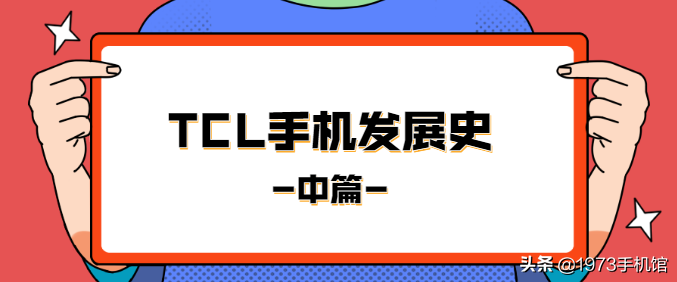 TCL手机发展史

—中篇—

头条 @1973手机馆